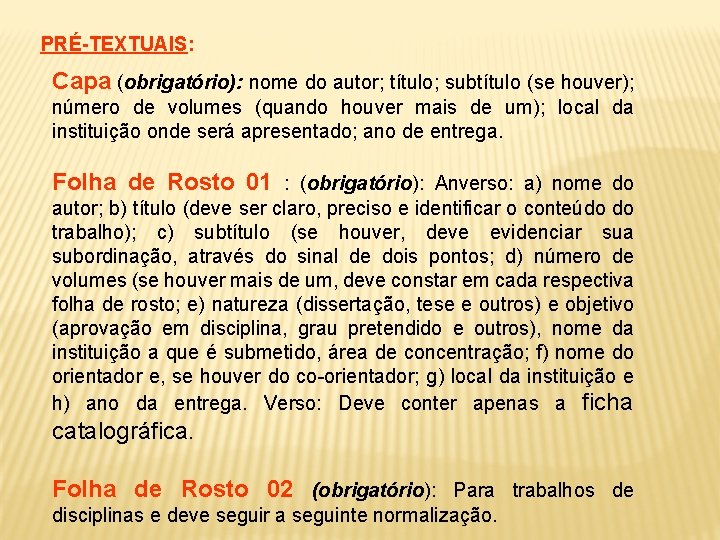 PRÉ-TEXTUAIS:

Capa (obrigatório): nome do autor; título; subtítulo (se houver); número de volumes (quando houver mais de um); local da instituição onde será apresentado; ano de entrega.

Folha de Rosto 01 : (obrigatório): Anverso: a) nome do autor; b) título (deve ser claro, preciso e identificar o conteúdo do trabalho); c) subtítulo (se houver, deve evidenciar sua subordinação, através do sinal de dois pontos; d) número de volumes (se houver mais de um, deve constar em cada respectiva folha de rosto; e) natureza (dissertação, tese e outros) e objetivo (aprovação em disciplina, grau pretendido e outros), nome da instituição a que é submetido, área de concentração; f) nome do orientador e, se houver do co-orientador; g) local da instituição e h) ano da entrega. Verso: Deve conter apenas a ficha catalográfica.

Folha de Rosto 02 (obrigatório): Para trabalhos de disciplinas e deve seguir a seguinte normalização.